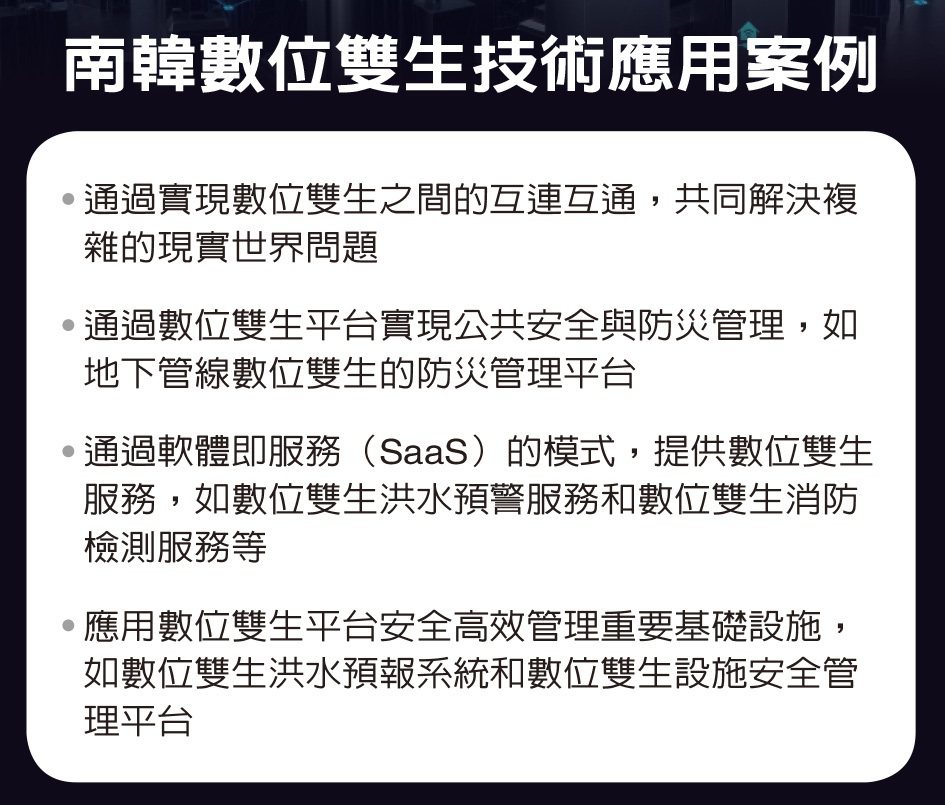 南韓數位雙生技術應用案例

• 通過實現數位雙生之間的互連互通，共同解決複雜的現實世界問題

• 通過數位雙生平台實現公共安全與防災管理，如地下管線數位雙生的防災管理平台

• 通過軟體即服務（SaaS）的模式，提供數位雙生服務，如數位雙生洪水預警服務和數位雙生消防檢測服務等

• 應用數位雙生平台安全高效管理重要基礎設施，如數位雙生洪水預報系統和數位雙生設施安全管理平台